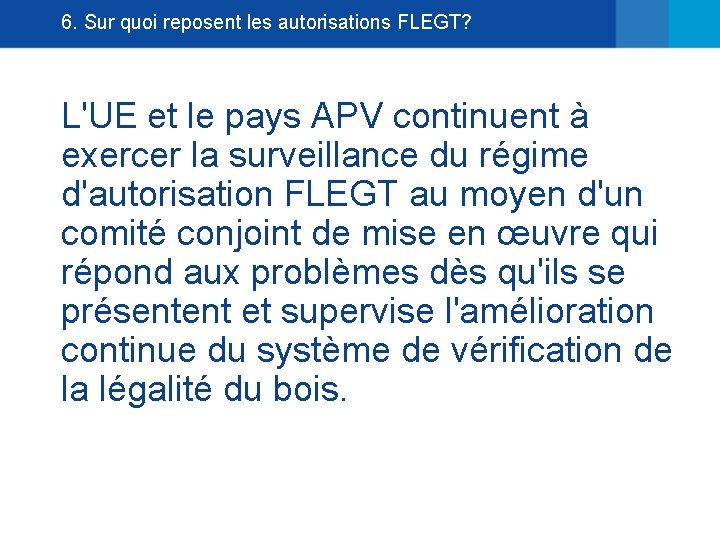 6. Sur quoi reposent les autorisations FLEGT?

L'UE et le pays APV continuent à exercer la surveillance du régime d'autorisation FLEGT au moyen d'un comité conjoint de mise en œuvre qui répond aux problèmes dès qu'ils se présentent et supervise l'amélioration continue du système de vérification de la légalité du bois.